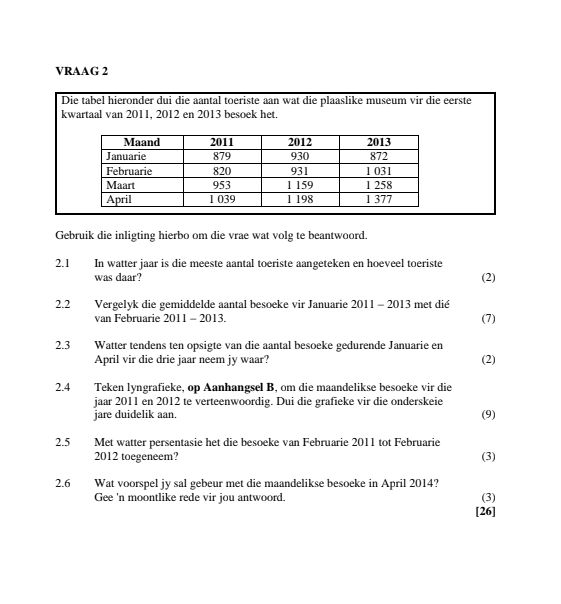 VRAAG 2

Die tabel hieronder dui die aantal toeriste aan wat die plaaslike museum vir die eerste kwartaal van 2011, 2012 en 2013 besoek het.

| Maand | 2011 | 2012 | 2013 |
|---|---|---|---|
| Januarie | 879 | 930 | 872 |
| Februarie | 820 | 931 | 1 031 |
| Maart | 953 | 1 159 | 1 258 |
| April | 1 039 | 1 198 | 1 377 |

Gebruik die inligting hierbo om die vrae wat volg te beantwoord.

2.1 In watter jaar is die meeste aantal toeriste aangeteken en hoeveel toeriste was daar? (2)

2.2 Vergelyk die gemiddelde aantal besoeke vir Januarie 2011 – 2013 met dié van Februarie 2011 – 2013. (7)

2.3 Watter tendens ten opsigte van die aantal besoeke gedurende Januarie en April vir die drie jaar neem jy waar? (2)

2.4 Teken lyngrafieke, **op Aanhangsel B**, om die maandelikse besoeke vir die jaar 2011 en 2012 te verteenwoordig. Dui die grafieke vir die onderskeie jare duidelik aan. (9)

2.5 Met watter persentasie het die besoeke van Februarie 2011 tot Februarie 2012 toegeneem? (3)

2.6 Wat voorspel jy sal gebeur met die maandelikse besoeke in April 2014? Gee 'n moontlike rede vir jou antwoord. (3)
**[26]**